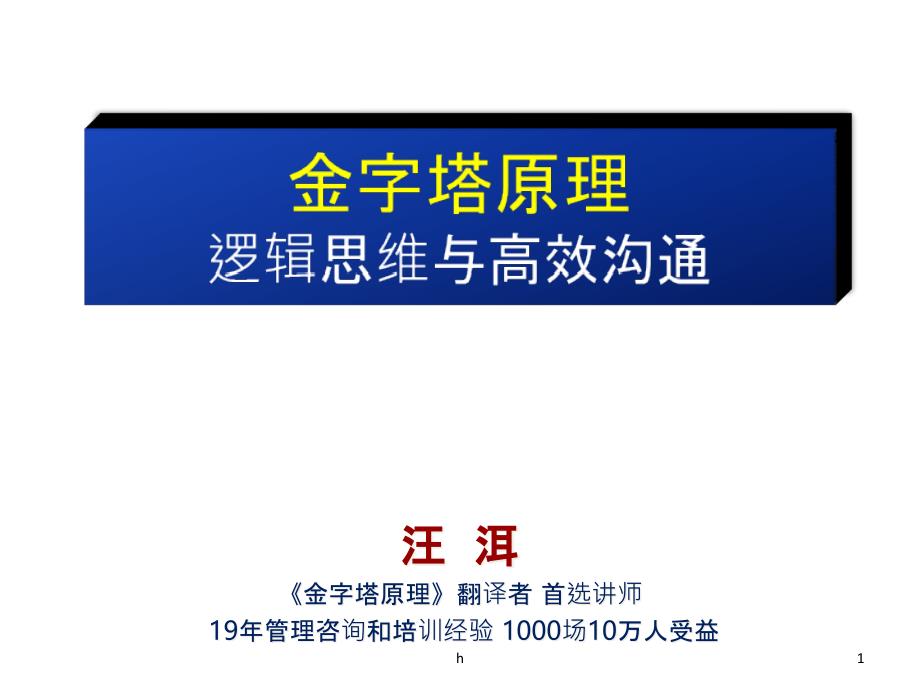 金字塔原理
逻辑思维与高效沟通

汪 洱
《金字塔原理》翻译者 首选讲师
19年管理咨询和培训经验 1000场10万人受益

h

1